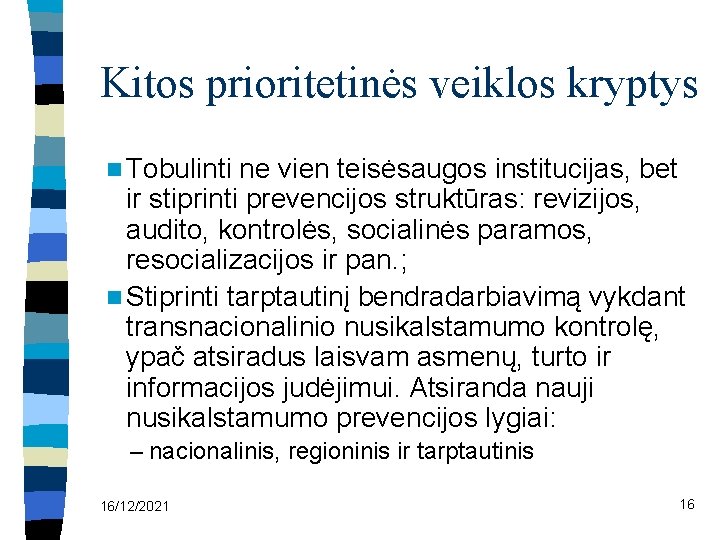 Kitos prioritetinės veiklos kryptys

Tobulinti ne vien teisėsaugos institucijas, bet ir stiprinti prevencijos struktūras: revizijos, audito, kontrolės, socialinės paramos, resocializacijos ir pan.;

Stiprinti tarptautinį bendradarbiavimą vykdant transnacionalinio nusikalstamumo kontrolę, ypač atsiradus laisvam asmenų, turto ir informacijos judėjimui. Atsiranda nauji nusikalstamumo prevencijos lygiai:

– nacionalinis, regioninis ir tarptautinis

16/12/2021

16